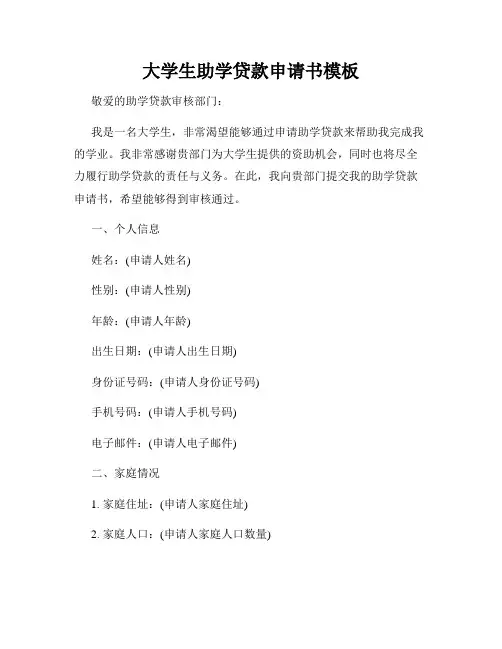 大学生助学贷款申请书模板

敬爱的助学贷款审核部门:

我是一名大学生，非常渴望能够通过申请助学贷款来帮助我完成我的学业。我非常感谢贵部门为大学生提供的资助机会，同时也将尽全力履行助学贷款的责任与义务。在此，我向贵部门提交我的助学贷款申请书，希望能够得到审核通过。

一、个人信息

姓名：(申请人姓名)

性别：(申请人性别)

年龄：(申请人年龄)

出生日期：(申请人出生日期)

身份证号码：(申请人身份证号码)

手机号码：(申请人手机号码)

电子邮件：(申请人电子邮件)

二、家庭情况

1. 家庭住址：(申请人家庭住址)

2. 家庭人口：(申请人家庭人口数量)